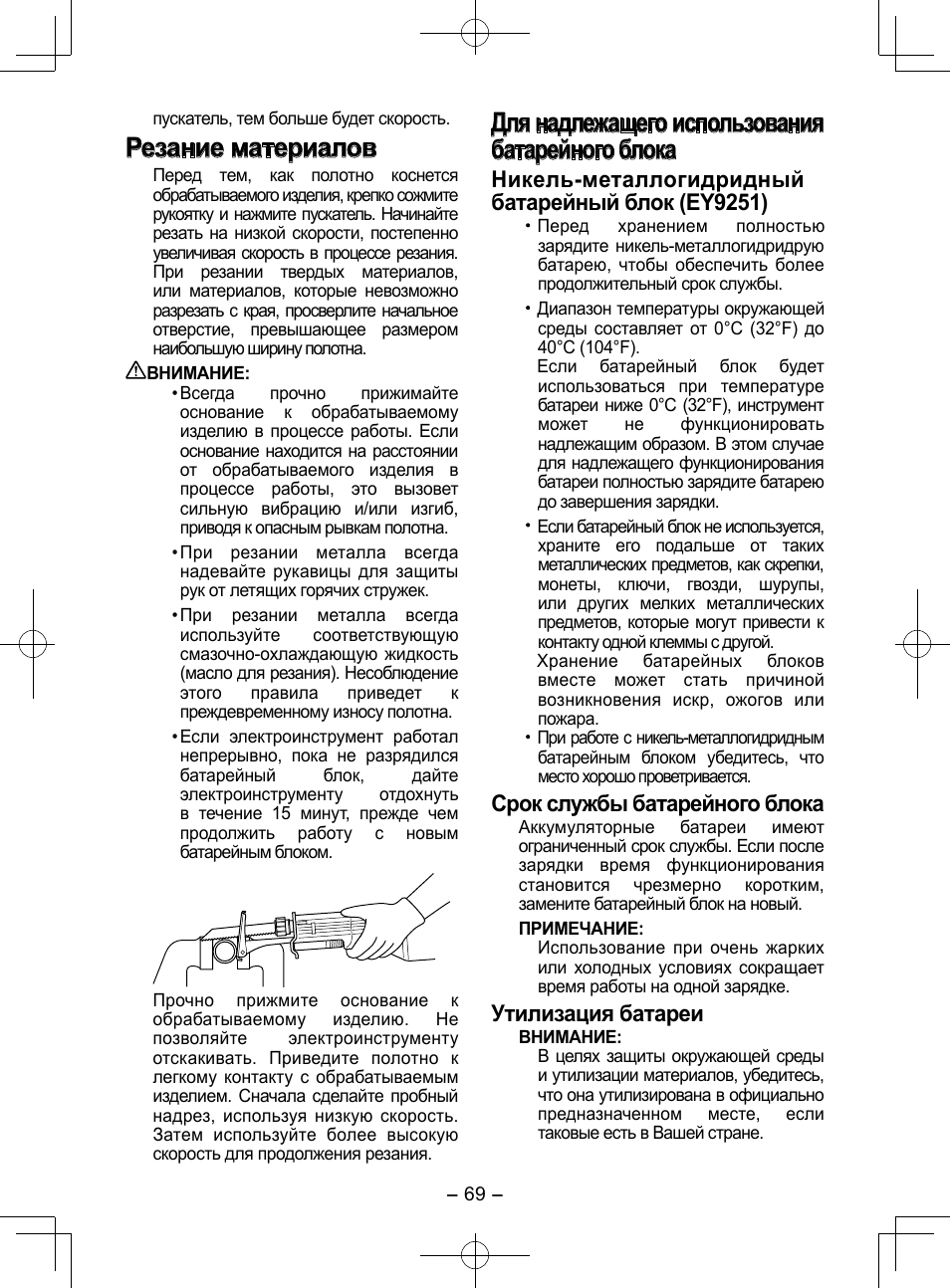 пускатель, тем больше будет скорость.

Резание материалов

Перед тем, как полотно коснется обрабатываемого изделия, крепко сожмите рукоятку и нажмите пускатель. Начинайте резать на низкой скорости, постепенно увеличивая скорость в процессе резания. При резании твердых материалов, или материалов, которые невозможно разрезать с края, просверлите начальное отверстие, превышающее размером наибольшую ширину полотна.

ВНИМАНИЕ:

• Всегда прочно прижимайте основание к обрабатываемому изделию в процессе работы. Если основание находится на расстоянии от обрабатываемого изделия в процессе работы, это вызовет сильную вибрацию и/или изгиб, приводя к опасным рывкам полотна.

• При резании металла всегда надевайте рукавицы для защиты рук от летящих горячих стружек.

• При резании металла всегда используйте соответствующую смазочно-охлаждающую жидкость (масло для резания). Несоблюдение этого правила приведет к преждевременному износу полотна.

• Если электроинструмент работал непрерывно, пока не разрядился батарейный блок, дайте электроинструменту отдохнуть в течение 15 минут, прежде чем продолжить работу с новым батарейным блоком.

Прочно прижмите основание к обрабатываемому изделию. Не позволяйте электроинструменту отскакивать. Приведите полотно к легкому контакту с обрабатываемым изделием. Сначала сделайте пробный надрез, используя низкую скорость. Затем используйте более высокую скорость для продолжения резания.

Для надлежащего использования батарейного блока

Никель-металлогидридный батарейный блок (EY9251)

• Перед хранением полностью зарядите никель-металлогидридрую батарею, чтобы обеспечить более продолжительный срок службы.

• Диапазон температуры окружающей среды составляет от 0°C (32°F) до 40°C (104°F).
Если батарейный блок будет использоваться при температуре батареи ниже 0°C (32°F), инструмент может не функционировать надлежащим образом. В этом случае для надлежащего функционирования батареи полностью зарядите батарею до завершения зарядки.

• Если батарейный блок не используется, храните его подальше от таких металлических предметов, как скрепки, монеты, ключи, гвозди, шурупы, или других мелких металлических предметов, которые могут привести к контакту одной клеммы с другой.
Хранение батарейных блоков вместе может стать причиной возникновения искр, ожогов или пожара.

• При работе с никель-металлогидридным батарейным блоком убедитесь, что место хорошо проветривается.

Срок службы батарейного блока

Аккумуляторные батареи имеют ограниченный срок службы. Если после зарядки время функционирования становится чрезмерно коротким, замените батарейный блок на новый.

ПРИМЕЧАНИЕ:
Использование при очень жарких или холодных условиях сокращает время работы на одной зарядке.

Утилизация батареи

ВНИМАНИЕ:
В целях защиты окружающей среды и утилизации материалов, убедитесь, что она утилизирована в официально предназначенном месте, если таковые есть в Вашей стране.

– 69 –